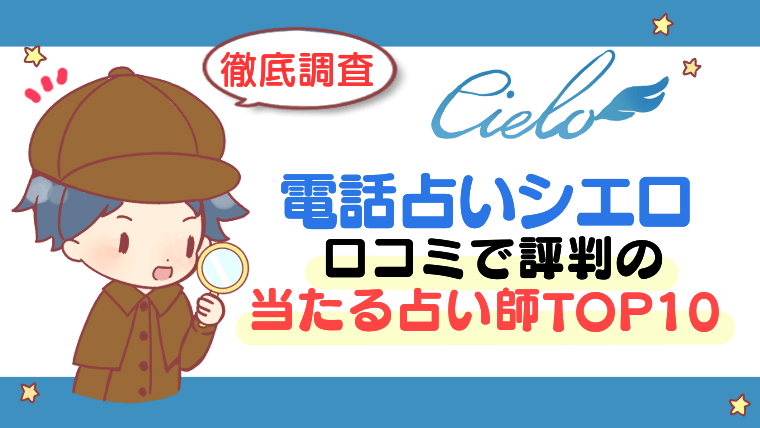 徹底調査

Cielo

電話占いシエロ
口コミで評判の
当たる占い師TOP10